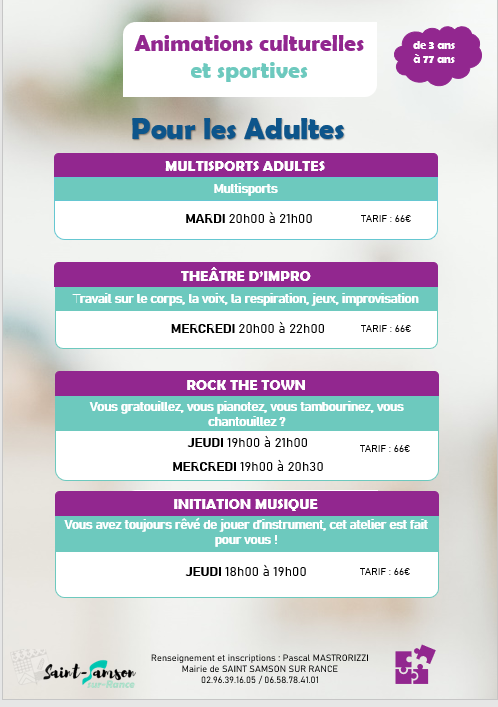 Animations culturelles
et sportives

de 3 ans
à 77 ans

Pour les Adultes

MULTISPORTS ADULTES

Multisports

MARDI 20h00 à 21h00

TARIF : 66€

THEÂTRE D'IMPRO

Travail sur le corps, la voix, la respiration, jeux, improvisation

MERCREDI 20h00 à 22h00

TARIF : 66€

ROCK THE TOWN

Vous gratouillez, vous pianotez, vous tambourinez, vous chantouillez ?

JEUDI 19h00 à 21h00

MERCREDI 19h00 à 20h30

TARIF : 66€

INITIATION MUSIQUE

Vous avez toujours rêvé de jouer d'instrument, cet atelier est fait pour vous !

JEUDI 18h00 à 19h00

TARIF : 66€

Saint-Samson
sur-Rance

Renseignement et inscriptions : Pascal MASTRORIZZI
Mairie de SAINT SAMSON SUR RANCE
02.96.39.16.05 / 06.58.78.41.01